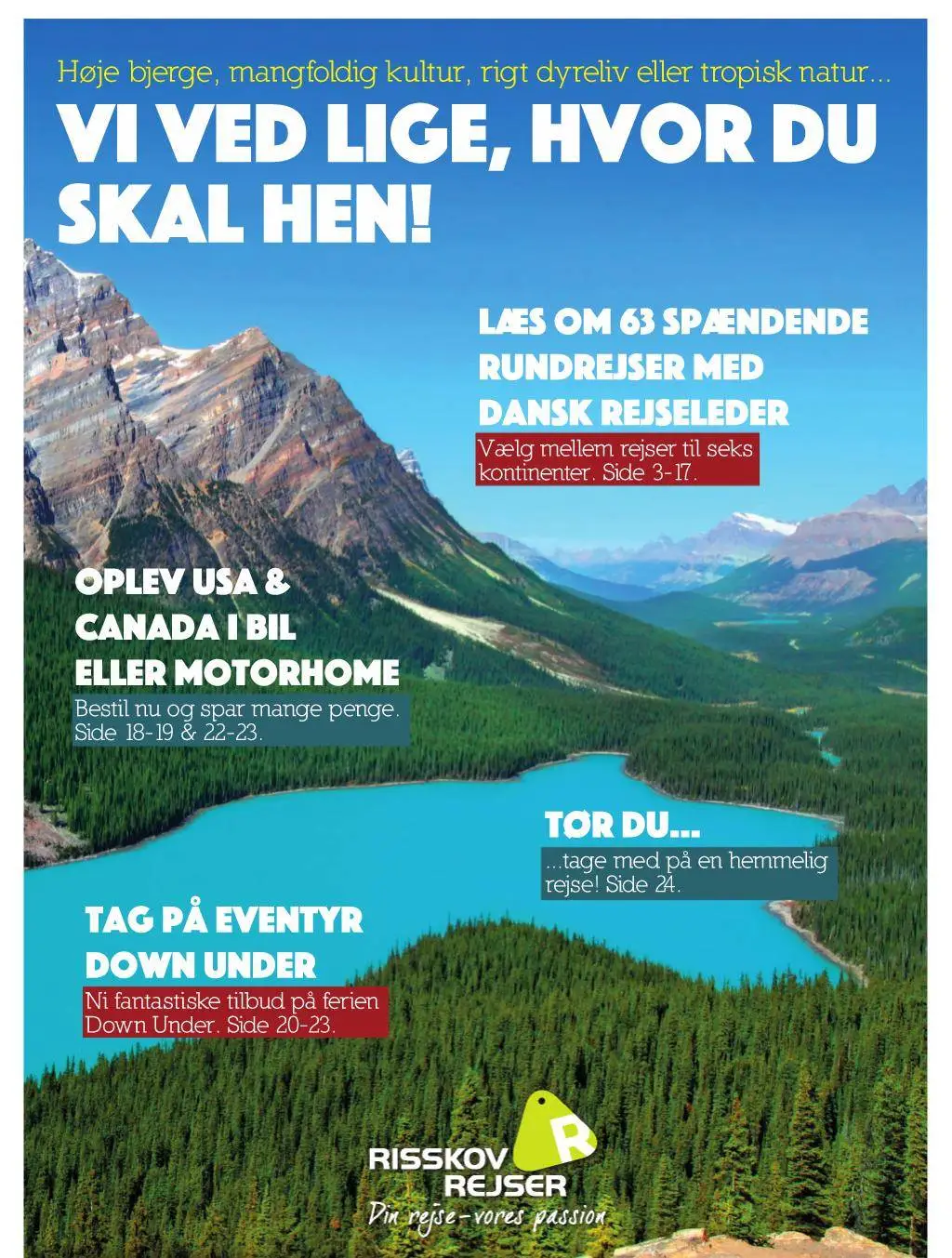 Høje bjerge, mangfoldig kultur, rigt dyreliv eller tropisk natur...

VI VED LIGE, HVOR DU SKAL HEN!

LÆS OM 63 SPÆNDENDE RUNDREJSER MED DANSK REJSELEDER

Vælg mellem rejser til seks kontinenter. Side 3-17.

OPLEV USA & CANADA I BIL ELLER MOTORHOME

Bestil nu og spar mange penge. Side 18-19 & 22-23.

TØR DU...

...tage med på en hemmelig rejse! Side 24.

TAG PÅ EVENTYR DOWN UNDER

Ni fantastiske tilbud på ferien Down Under. Side 20-23.

R

RISSKOV REJSER

Din rejse - vores passion